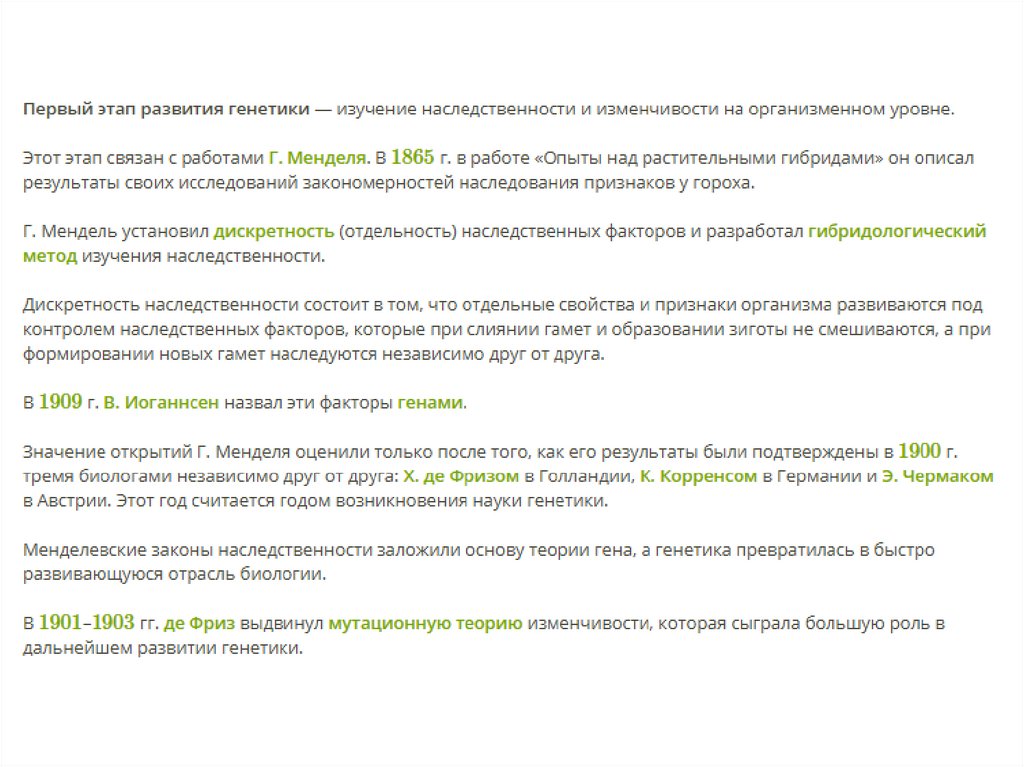 Первый этап развития генетики — изучение наследственности и изменчивости на организменном уровне.

Этот этап связан с работами Г. Менделя. В 1865 г. в работе «Опыты над растительными гибридами» он описал результаты своих исследований закономерностей наследования признаков у гороха.

Г. Мендель установил дискретность (отдельность) наследственных факторов и разработал гибридологический метод изучения наследственности.

Дискретность наследственности состоит в том, что отдельные свойства и признаки организма развиваются под контролем наследственных факторов, которые при слиянии гамет и образовании зиготы не смешиваются, а при формировании новых гамет наследуются независимо друг от друга.

В 1909 г. В. Иоганнсен назвал эти факторы генами.

Значение открытий Г. Менделя оценили только после того, как его результаты были подтверждены в 1900 г. тремя биологами независимо друг от друга: Х. де Фризом в Голландии, К. Корренсом в Германии и Э. Чермаком в Австрии. Этот год считается годом возникновения науки генетики.

Менделевские законы наследственности заложили основу теории гена, а генетика превратилась в быстро развивающуюся отрасль биологии.

В 1901–1903 гг. де Фриз выдвинул мутационную теорию изменчивости, которая сыграла большую роль в дальнейшем развитии генетики.